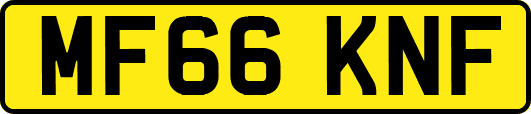 MF66 KNF